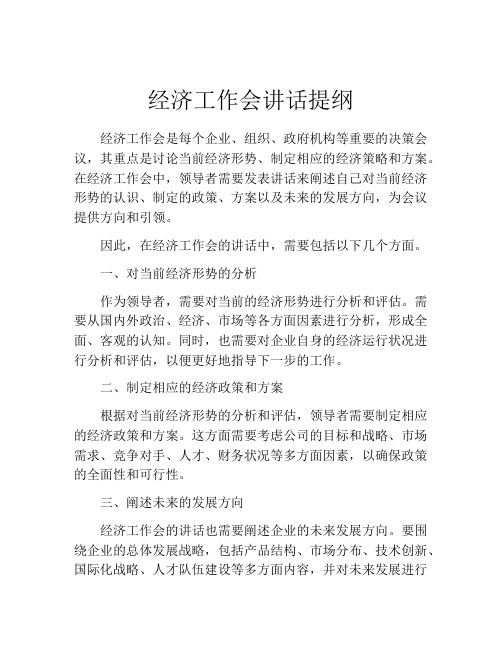 经济工作会讲话提纲

经济工作会是每个企业、组织、政府机构等重要的决策会议，其重点是讨论当前经济形势、制定相应的经济策略和方案。在经济工作会中，领导者需要发表讲话来阐述自己对当前经济形势的认识、制定的政策、方案以及未来的发展方向，为会议提供方向和引领。

因此，在经济工作会的讲话中，需要包括以下几个方面。

一、对当前经济形势的分析

作为领导者，需要对当前的经济形势进行分析和评估。需要从国内外政治、经济、市场等各方面因素进行分析，形成全面、客观的认知。同时，也需要对企业自身的经济运行状况进行分析和评估，以便更好地指导下一步的工作。

二、制定相应的经济政策和方案

根据对当前经济形势的分析和评估，领导者需要制定相应的经济政策和方案。这方面需要考虑公司的目标和战略、市场需求、竞争对手、人才、财务状况等多方面因素，以确保政策的全面性和可行性。

三、阐述未来的发展方向

经济工作会的讲话也需要阐述企业的未来发展方向。要围绕企业的总体发展战略，包括产品结构、市场分布、技术创新、国际化战略、人才队伍建设等多方面内容，并对未来发展进行